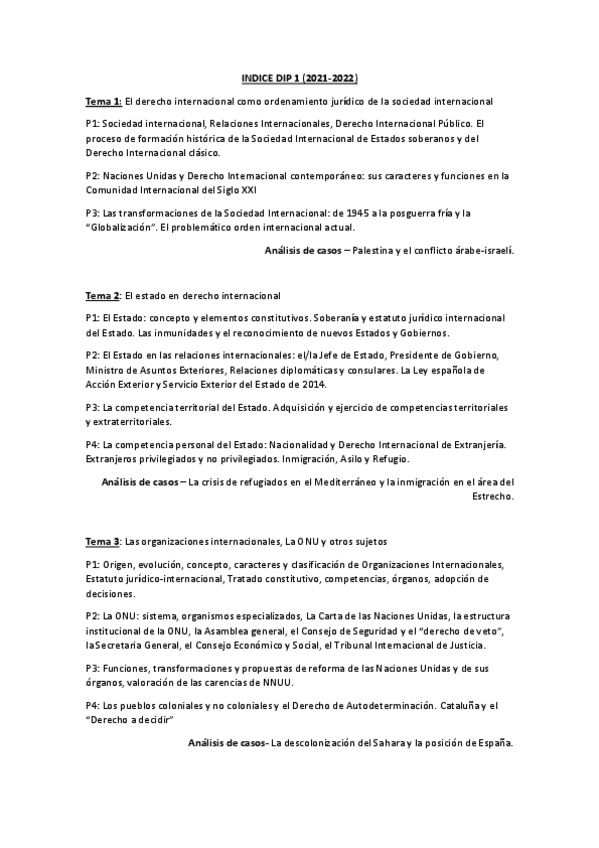 INDICE DIP 1 (2021-2022)

Tema 1: El derecho internacional como ordenamiento jurídico de la sociedad internacional

P1: Sociedad internacional, Relaciones Internacionales, Derecho Internacional Público. El proceso de formación histórica de la Sociedad Internacional de Estados soberanos y del Derecho Internacional clásico.

P2: Naciones Unidas y Derecho Internacional contemporáneo: sus caracteres y funciones en la Comunidad Internacional del Siglo XXI

P3: Las transformaciones de la Sociedad Internacional: de 1945 a la posguerra fría y la "Globalización". El problemático orden internacional actual.

Análisis de casos – Palestina y el conflicto árabe-israelí.

Tema 2: El estado en derecho internacional

P1: El Estado: concepto y elementos constitutivos. Soberanía y estatuto jurídico internacional del Estado. Las inmunidades y el reconocimiento de nuevos Estados y Gobiernos.

P2: El Estado en las relaciones internacionales: el/la Jefe de Estado, Presidente de Gobierno, Ministro de Asuntos Exteriores, Relaciones diplomáticas y consulares. La Ley española de Acción Exterior y Servicio Exterior del Estado de 2014.

P3: La competencia territorial del Estado. Adquisición y ejercicio de competencias territoriales y extraterritoriales.

P4: La competencia personal del Estado: Nacionalidad y Derecho Internacional de Extranjería. Extranjeros privilegiados y no privilegiados. Inmigración, Asilo y Refugio.

Análisis de casos – La crisis de refugiados en el Mediterráneo y la inmigración en el área del Estrecho.

Tema 3: Las organizaciones internacionales, La ONU y otros sujetos

P1: Origen, evolución, concepto, caracteres y clasificación de Organizaciones Internacionales, Estatuto jurídico-internacional, Tratado constitutivo, competencias, órganos, adopción de decisiones.

P2: La ONU: sistema, organismos especializados, La Carta de las Naciones Unidas, la estructura institucional de la ONU, la Asamblea general, el Consejo de Seguridad y el "derecho de veto", la Secretaria General, el Consejo Económico y Social, el Tribunal Internacional de Justicia.

P3: Funciones, transformaciones y propuestas de reforma de las Naciones Unidas y de sus órganos, valoración de las carencias de NNUU.

P4: Los pueblos coloniales y no coloniales y el Derecho de Autodeterminación. Cataluña y el "Derecho a decidir"

Análisis de casos- La descolonización del Sahara y la posición de España.